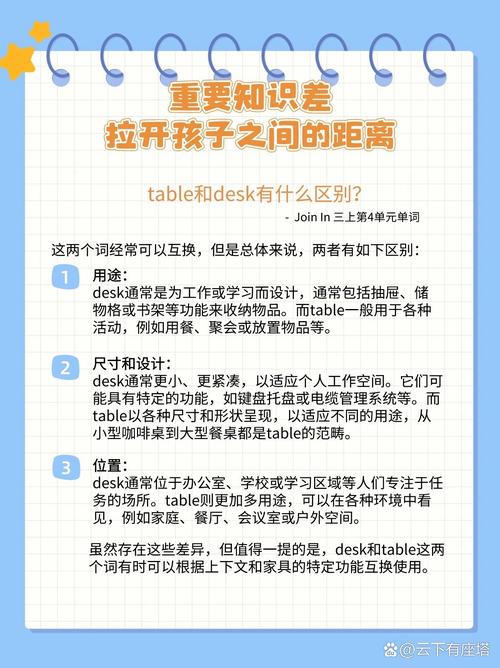 重要知识差
拉开孩子之间的距离

table和desk有什么区别?

- Join In 三上第4单元单词

这两个词经常可以互换，但是总体来说，两者有如下区别：

1 用途：
desk通常是为工作或学习而设计，通常包括抽屉、储物格或书架等功能来收纳物品。而table一般用于各种活动，例如用餐、聚会或放置物品等。

2 尺寸和设计：
desk通常更小、更紧凑，以适应个人工作空间。它们可能具有特定的功能，如键盘托盘或电缆管理系统等。而table以各种尺寸和形状呈现，以适应不同的用途，从小型咖啡桌到大型餐桌都是table的范畴。

3 位置：
desk通常位于办公室、学校或学习区域等人们专注于任务的场所。table则更加多用途，可以在各种环境中看见，例如家庭、餐厅、会议室或户外空间。

虽然存在这些差异，但值得一提的是，desk和table这两个词有时可以根据上下文和家具的特定功能互换使用。

@云下有座塔